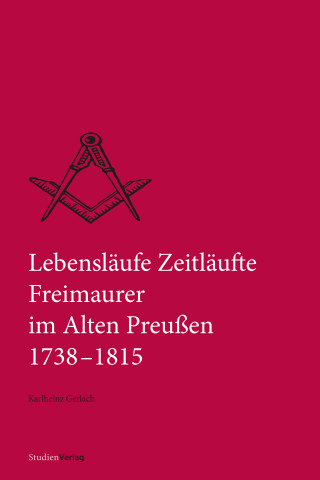 Lebensläufe Zeitläufte
Freimaurer
im Alten Preußen
1738–1815

Karlheinz Gerlach

StudienVerlag